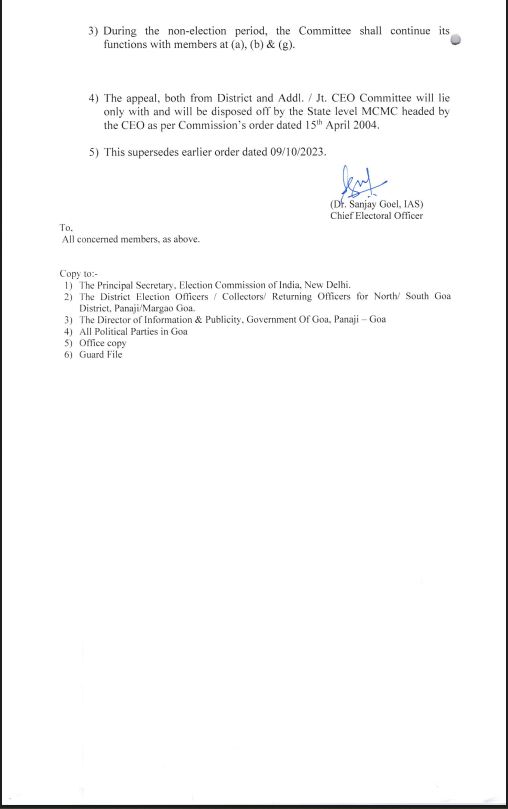 3) During the non-election period, the Committee shall continue its functions with members at (a), (b) & (g).

4) The appeal, both from District and Addl. / Jt. CEO Committee will lie only with and will be disposed off by the State level MCMC headed by the CEO as per Commission's order dated 15$^{th}$ April 2004.

5) This supersedes earlier order dated 09/10/2023.

(Dr. Sanjay Goel, IAS)
Chief Electoral Officer

To,
All concerned members, as above.

Copy to:-
1) The Principal Secretary, Election Commission of India, New Delhi.
2) The District Election Officers / Collectors/ Returning Officers for North/ South Goa District, Panaji/Margao Goa.
3) The Director of Information & Publicity, Government Of Goa, Panaji – Goa
4) All Political Parties in Goa
5) Office copy
6) Guard File